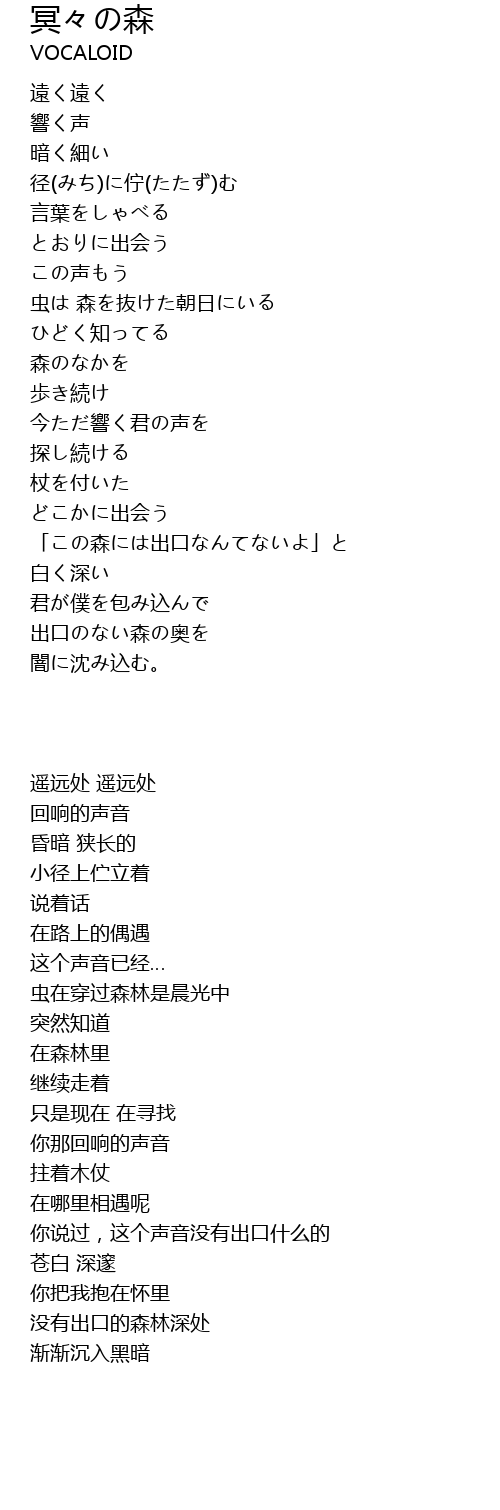 冥々の森
VOCALOID

遠く遠く
響く声
暗く細い
径(みち)に佇(たたず)む
言葉をしゃべる
とおりに出会う
この声もう
虫は 森を抜けた朝日にいる
ひどく知ってる
森のなかを
歩き続け
今ただ響く君の声を
探し続ける
杖を付いた
どこかに出会う
「この森には出口なんてないよ」と
白く深い
君が僕を包み込んで
出口のない森の奥を
闇に沈み込む。

遥远处 遥远处
回响的声音
昏暗 狭长的
小径上伫立着
说着话
在路上的偶遇
这个声音已经...
虫在穿过森林是晨光中
突然知道
在森林里
继续走着
只是现在 在寻找
你那回响的声音
拄着木仗
在哪里相遇呢
你说过，这个声音没有出口什么的
苍白 深邃
你把我抱在怀里
没有出口的森林深处
渐渐沉入黑暗